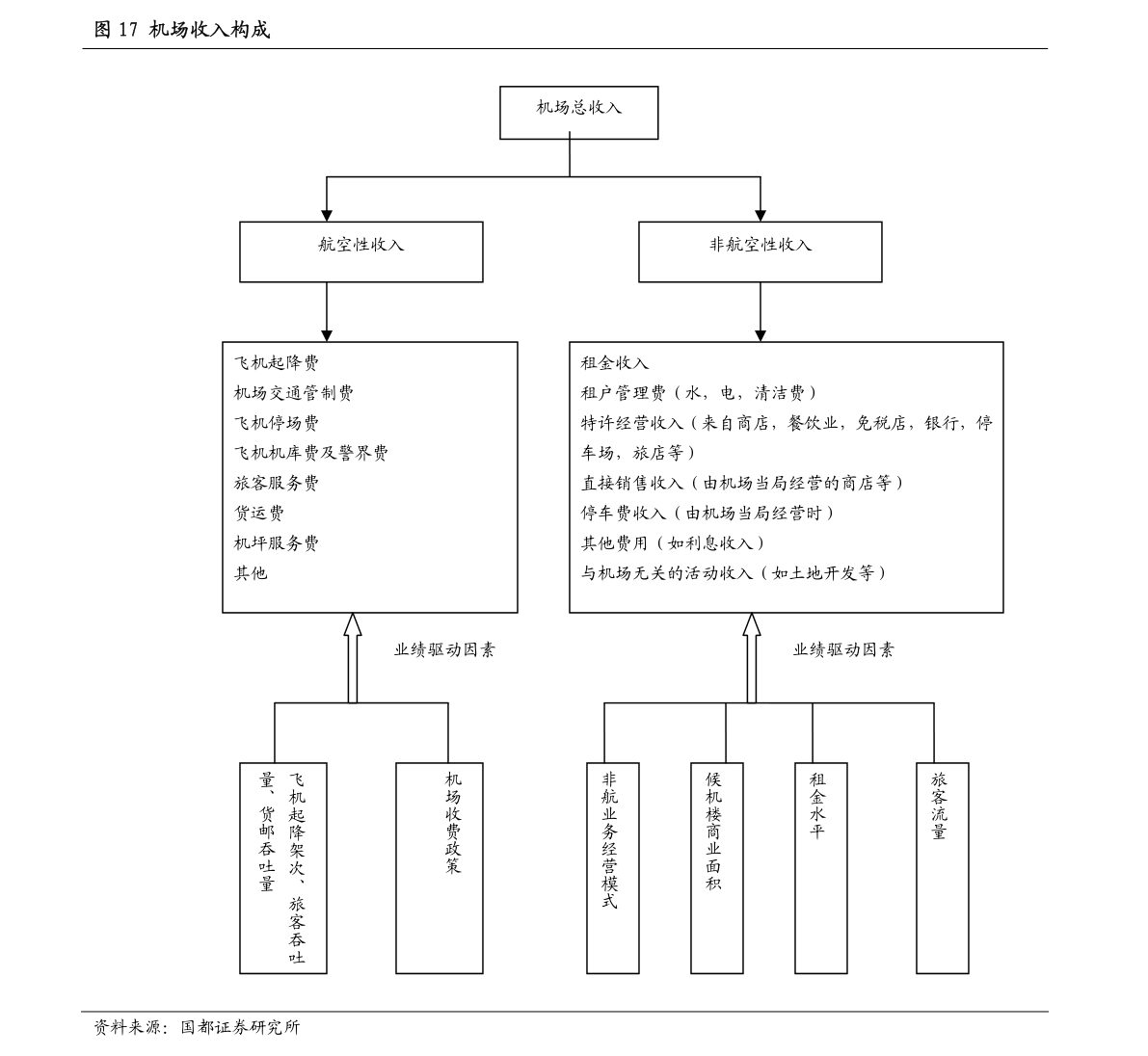 图 17 机场收入构成

机场总收入

航空性收入

非航空性收入

飞机起降费
机场交通管制费
飞机停场费
飞机机库费及警界费
旅客服务费
货运费
机坪服务费
其他

租金收入
租户管理费（水，电，清洁费）
特许经营收入（来自商店，餐饮业，免税店，银行，停车场，旅店等）
直接销售收入（由机场当局经营的商店等）
停车费收入（由机场当局经营时）
其他费用（如利息收入）
与机场无关的活动收入（如土地开发等）

业绩驱动因素

业绩驱动因素

飞机起降架次、旅客吞吐量、货邮吞吐量

机场收费政策

非航业务经营模式

候机楼商业面积

租金水平

旅客流量

资料来源：国都证券研究所